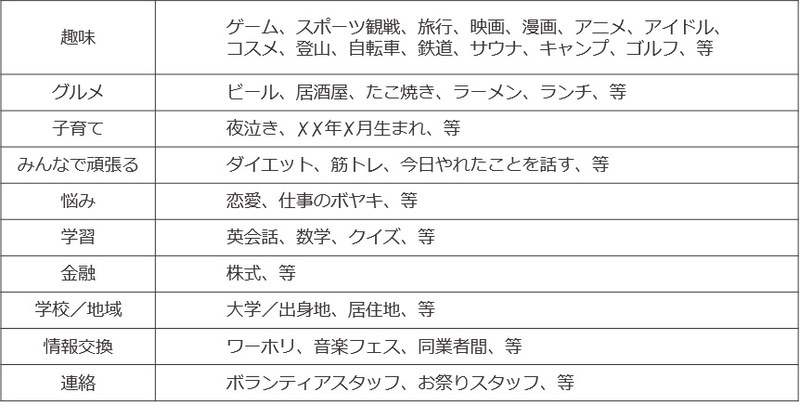 | 趣味 | ゲーム、スポーツ観戦、旅行、映画、漫画、アニメ、アイドル、コスメ、登山、自転車、鉄道、サウナ、キャンプ、ゴルフ、等 |
|---|---|
| グルメ | ビール、居酒屋、たこ焼き、ラーメン、ランチ、等 |
| 子育て | 夜泣き、XX年X月生まれ、等 |
| みんなで頑張る | ダイエット、筋トレ、今日やれたことを話す、等 |
| 悩み | 恋愛、仕事のボヤキ、等 |
| 学習 | 英会話、数学、クイズ、等 |
| 金融 | 株式、等 |
| 学校／地域 | 大学／出身地、居住地、等 |
| 情報交換 | ワーホリ、音楽フェス、同業者間、等 |
| 連絡 | ボランティアスタッフ、お祭りスタッフ、等 |